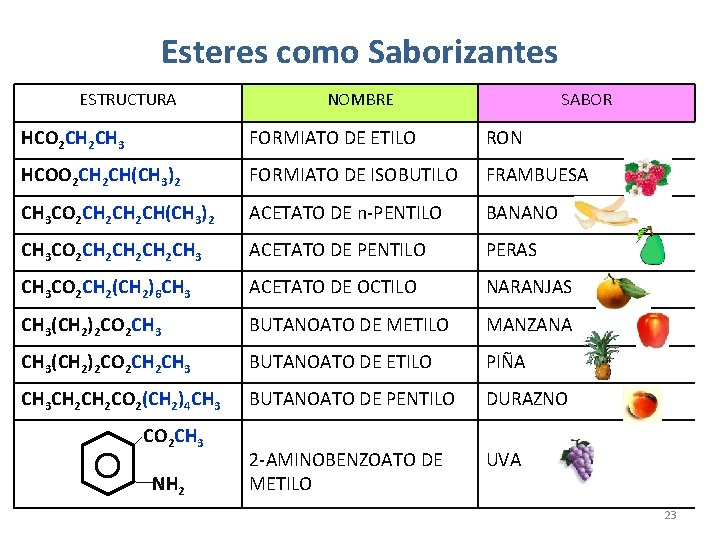 Esteres como Saborizantes

| ESTRUCTURA | NOMBRE | SABOR |
|---|---|---|
| $HCO_2CH_2CH_3$ | FORMIATO DE ETILO | RON |
| $HCOO_2CH_2CH(CH_3)_2$ | FORMIATO DE ISOBUTILO | FRAMBUESA |
| $CH_3CO_2CH_2CH_2CH(CH_3)_2$ | ACETATO DE n-PENTILO | BANANO |
| $CH_3CO_2CH_2CH_2CH_2CH_3$ | ACETATO DE PENTILO | PERAS |
| $CH_3CO_2CH_2(CH_2)_6CH_3$ | ACETATO DE OCTILO | NARANJAS |
| $CH_3(CH_2)_2CO_2CH_3$ | BUTANOATO DE METILO | MANZANA |
| $CH_3(CH_2)_2CO_2CH_2CH_3$ | BUTANOATO DE ETILO | PIÑA |
| $CH_3CH_2CH_2CO_2(CH_2)_4CH_3$ | BUTANOATO DE PENTILO | DURAZNO |
| $CO_2CH_3$ $NH_2$ | 2-AMINOBENZOATO DE METILO | UVA |

23